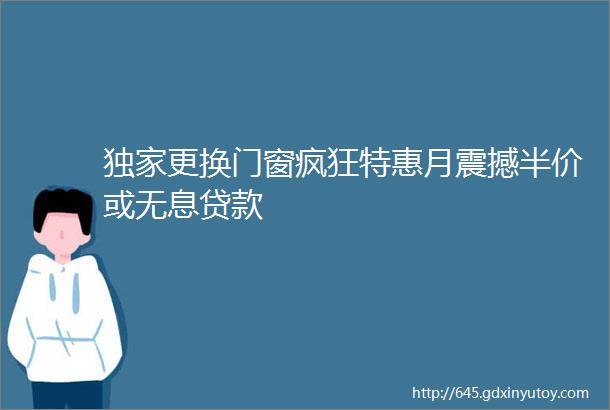 独家更换门窗疯狂特惠月震撼半价或无息贷款

http://645.gdxinyutoy.com